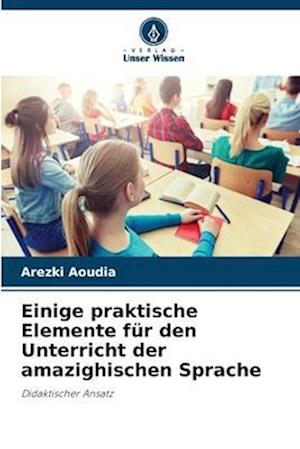 VERLAG
Unser Wissen

Arezki Aoudia

Einige praktische Elemente für den Unterricht der amazighischen Sprache

Didaktischer Ansatz